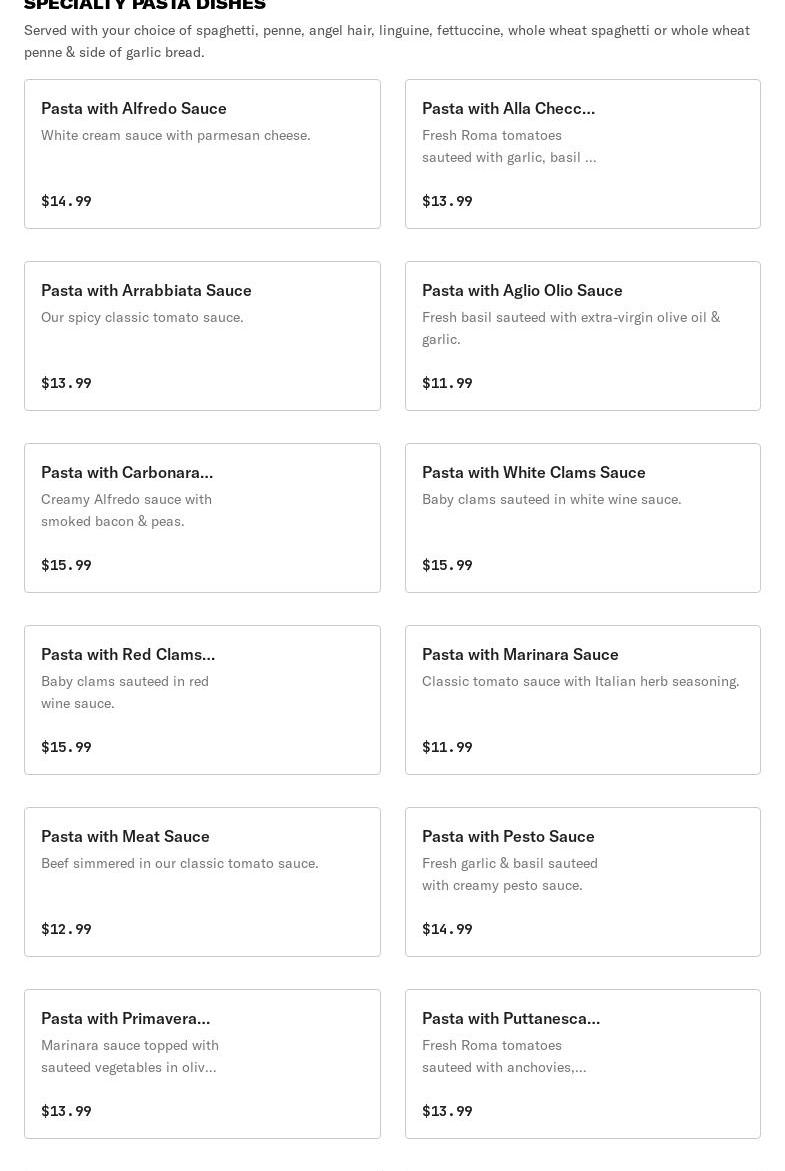 SPECIALTY PASTA DISHES

Served with your choice of spaghetti, penne, angel hair, linguine, fettuccine, whole wheat spaghetti or whole wheat penne & side of garlic bread.

Pasta with Alfredo Sauce
White cream sauce with parmesan cheese.
$14.99

Pasta with Alla Checc...
Fresh Roma tomatoes sauteed with garlic, basil ...
$13.99

Pasta with Arrabbiata Sauce
Our spicy classic tomato sauce.
$13.99

Pasta with Aglio Olio Sauce
Fresh basil sauteed with extra-virgin olive oil & garlic.
$11.99

Pasta with Carbonara...
Creamy Alfredo sauce with smoked bacon & peas.
$15.99

Pasta with White Clams Sauce
Baby clams sauteed in white wine sauce.
$15.99

Pasta with Red Clams...
Baby clams sauteed in red wine sauce.
$15.99

Pasta with Marinara Sauce
Classic tomato sauce with Italian herb seasoning.
$11.99

Pasta with Meat Sauce
Beef simmered in our classic tomato sauce.
$12.99

Pasta with Pesto Sauce
Fresh garlic & basil sauteed with creamy pesto sauce.
$14.99

Pasta with Primavera...
Marinara sauce topped with sauteed vegetables in oliv...
$13.99

Pasta with Puttanesca...
Fresh Roma tomatoes sauteed with anchovies,...
$13.99